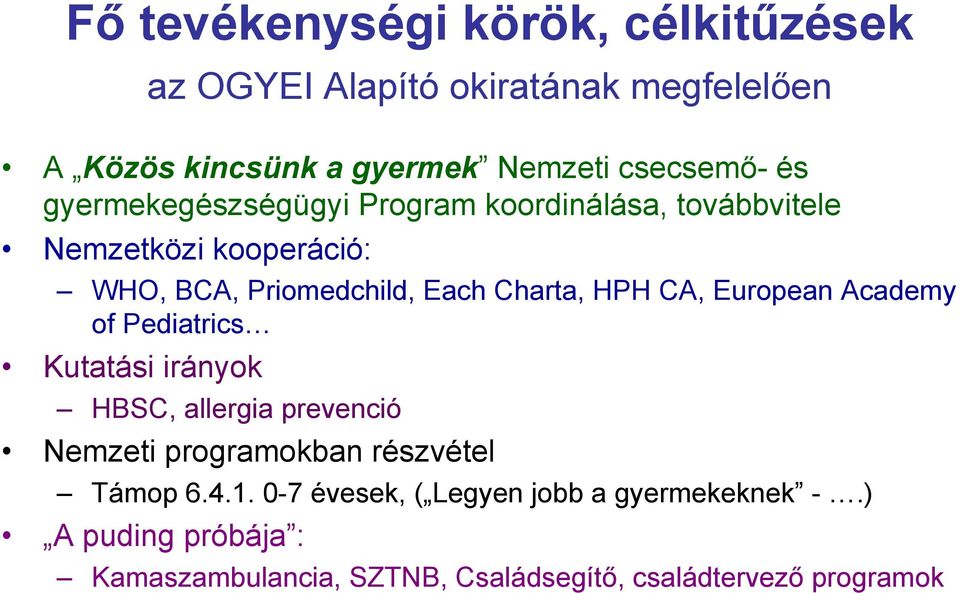 Fő tevékenységi körök, célkitűzések
az OGYEI Alapító okiratának megfelelően

• A „Közös kincsünk a gyermek” Nemzeti csecsemő- és gyermekegészségügyi Program koordinálása, továbbvitele
• Nemzetközi kooperáció:
– WHO, BCA, Priomedchild, Each Charta, HPH CA, European Academy of Pediatrics…
• Kutatási irányok
– HBSC, allergia prevenció
• Nemzeti programokban részvétel
– Támop 6.4.1. 0-7 évesek, („Legyen jobb a gyermekeknek” - ….)
• „A puding próbája”:
– Kamaszambulancia, SZTNB, Családsegítő, családtervező programok